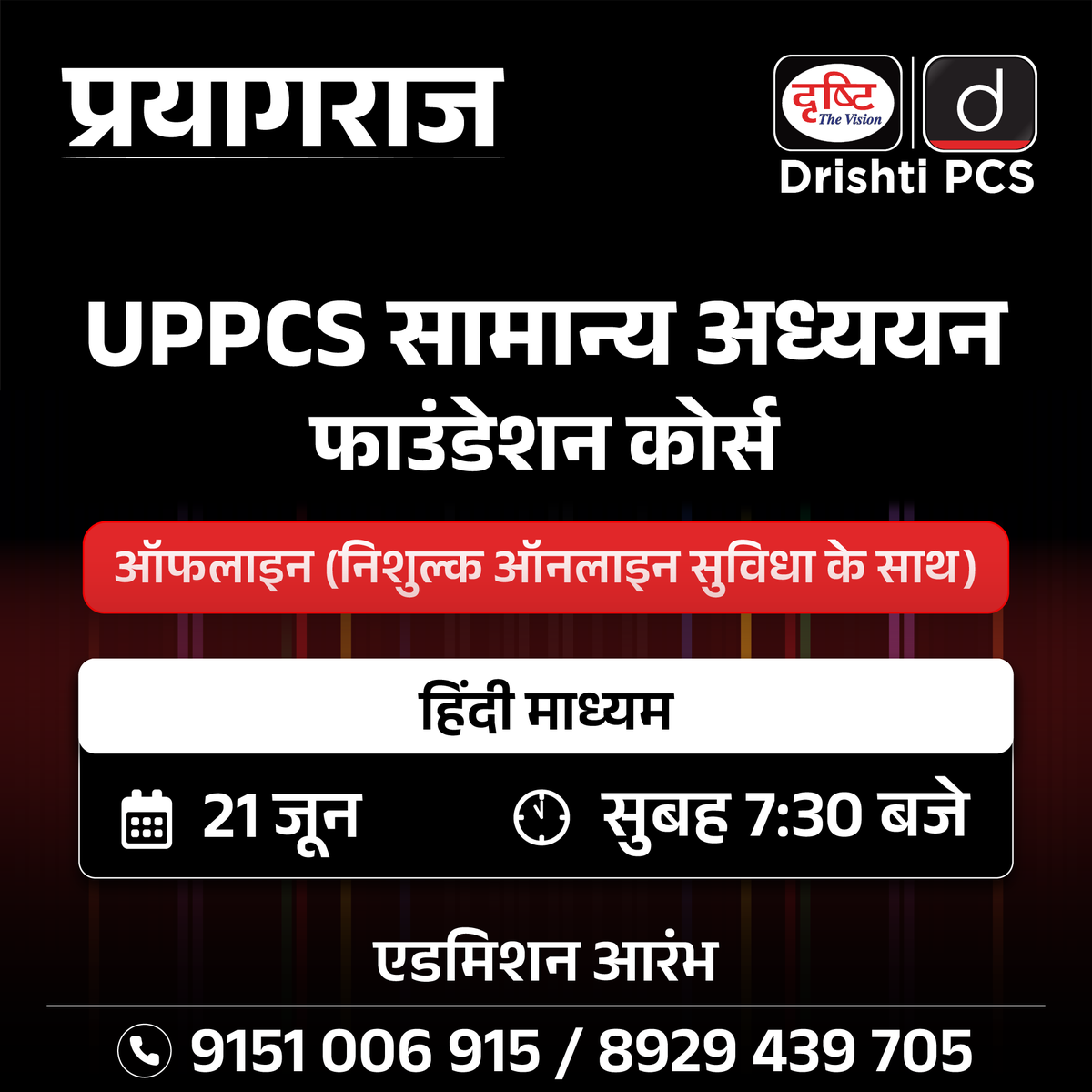 प्रयागराज

दृष्टि The Vision
d
Drishti PCS

UPPCS सामान्य अध्ययन फाउंडेशन कोर्स

ऑफलाइन (निशुल्क ऑनलाइन सुविधा के साथ)

हिंदी माध्यम

21 जून
सुबह 7:30 बजे

एडमिशन आरंभ

9151 006 915 / 8929 439 705